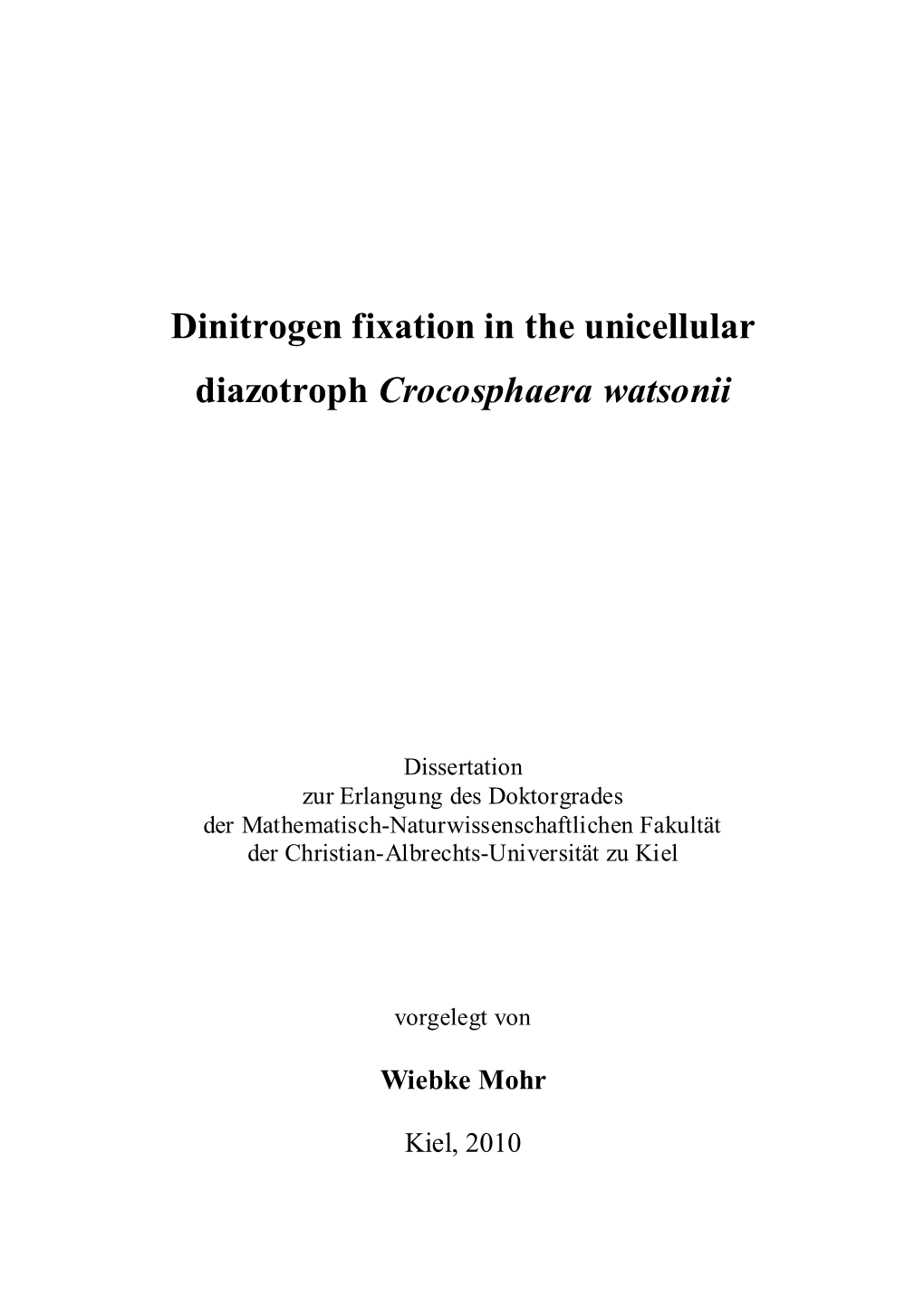 Dinitrogen fixation in the unicellular diazotroph Crocosphaera watsonii

Dissertation
zur Erlangung des Doktorgrades
der Mathematisch-Naturwissenschaftlichen Fakultät
der Christian-Albrechts-Universität zu Kiel

vorgelegt von

Wiebke Mohr

Kiel, 2010